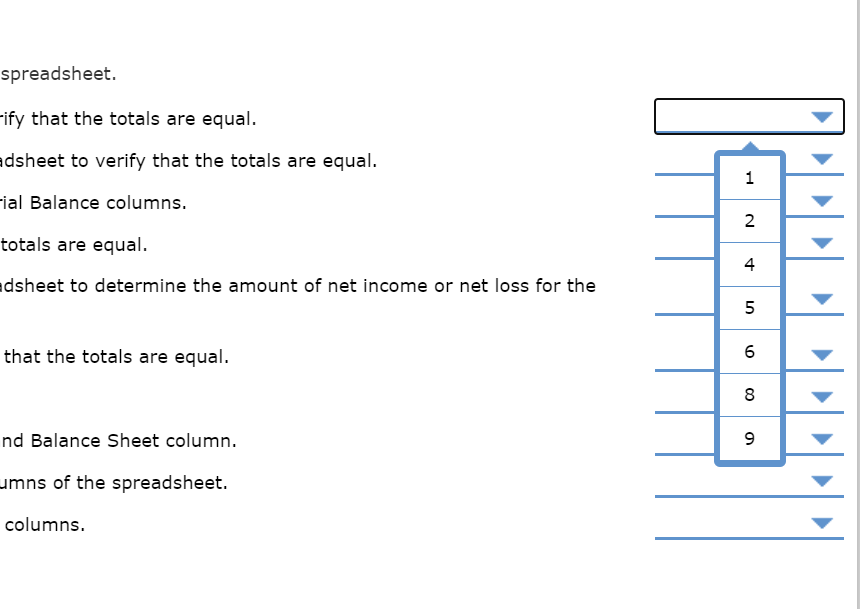 spreadsheet.

rify that the totals are equal.

adsheet to verify that the totals are equal.

rial Balance columns.

totals are equal.

adsheet to determine the amount of net income or net loss for the

that the totals are equal.

nd Balance Sheet column.

umns of the spreadsheet.

columns.

1
2
4
5
6
8
9